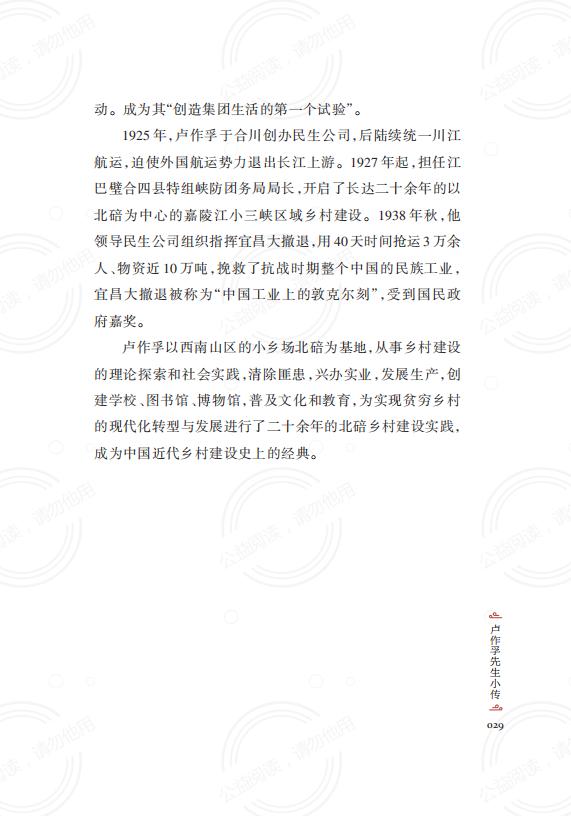 动。成为其“创造集团生活的第一个试验”。

1925年，卢作孚于合川创办民生公司，后陆续统一川江航运，迫使外国航运势力退出长江上游。1927年起，担任江巴璧合四县特组峡防团务局局长，开启了长达二十余年的以北碚为中心的嘉陵江小三峡区域乡村建设。1938年秋，他领导民生公司组织指挥宜昌大撤退，用40天时间抢运3万余人、物资近10万吨，挽救了抗战时期整个中国的民族工业，宜昌大撤退被称为“中国工业上的敦克尔刻”，受到国民政府嘉奖。

卢作孚以西南山区的小乡场北碚为基地，从事乡村建设的理论探索和社会实践，清除匪患，兴办实业，发展生产，创建学校、图书馆、博物馆，普及文化和教育，为实现贫穷乡村的现代化转型与发展进行了二十余年的北碚乡村建设实践，成为中国近代乡村建设史上的经典。

卢作孚先生小传

029

公益阅读，请勿他用